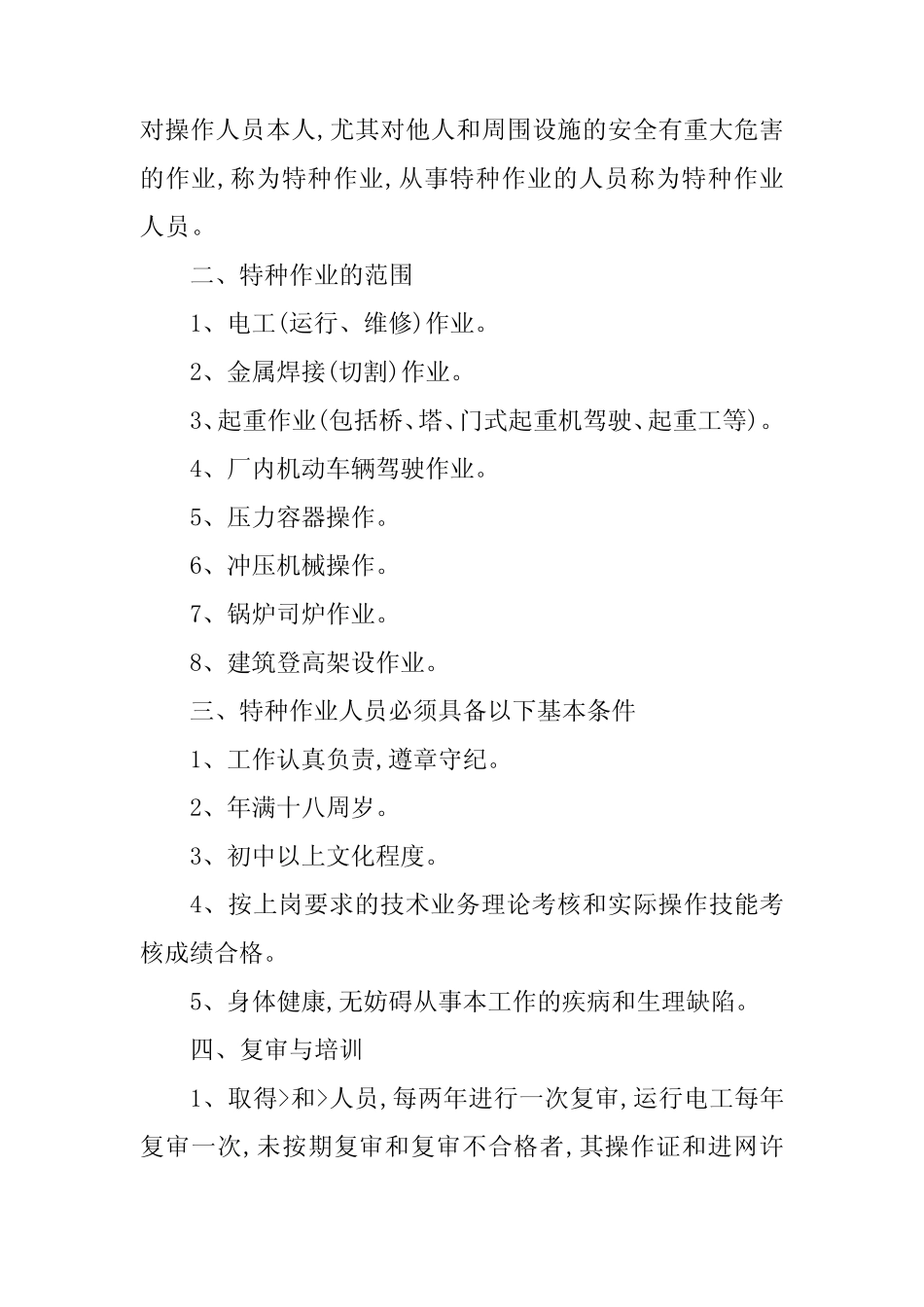 对操作人员本人,尤其对他人和周围设施的安全有重大危害的作业,称为特种作业,从事特种作业的人员称为特种作业人员。

二、特种作业的范围

1、电工(运行、维修)作业。

2、金属焊接(切割)作业。

3、起重作业(包括桥、塔、门式起重机驾驶、起重工等)。

4、厂内机动车辆驾驶作业。

5、压力容器操作。

6、冲压机械操作。

7、锅炉司炉作业。

8、建筑登高架设作业。

三、特种作业人员必须具备以下基本条件

1、工作认真负责,遵章守纪。

2、年满十八周岁。

3、初中以上文化程度。

4、按上岗要求的技术业务理论考核和实际操作技能考核成绩合格。

5、身体健康,无妨碍从事本工作的疾病和生理缺陷。

四、复审与培训

1、取得>和>人员,每两年进行一次复审,运行电工每年复审一次,未按期复审和复审不合格者,其操作证和进网许